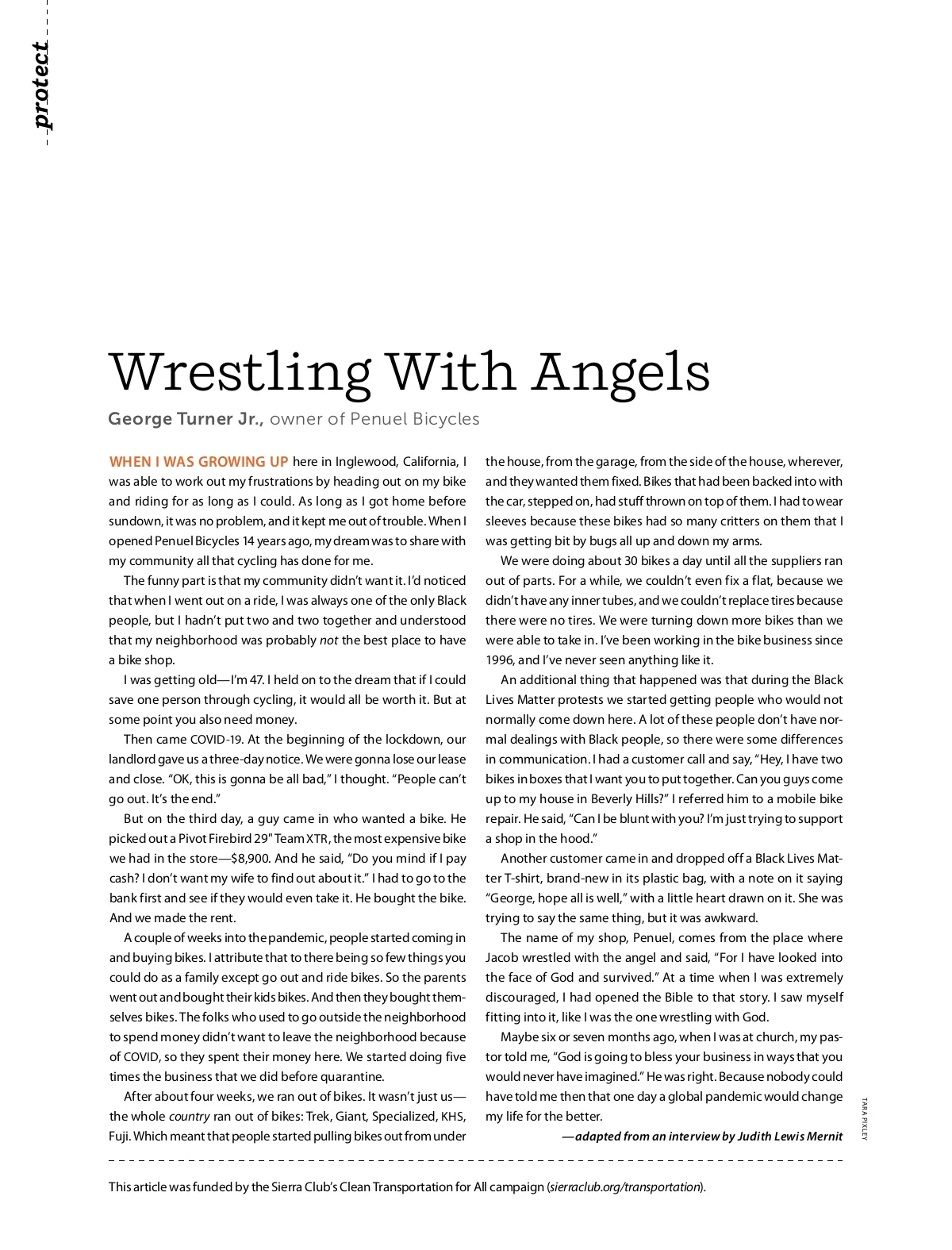 protect

Wrestling With Angels

George Turner Jr., owner of Penuel Bicycles

WHEN I WAS GROWING UP here in Inglewood, California, I was able to work out my frustrations by heading out on my bike and riding for as long as I could. As long as I got home before sundown, it was no problem, and it kept me out of trouble. When I opened Penuel Bicycles 14 years ago, my dream was to share with my community all that cycling has done for me.

The funny part is that my community didn't want it. I'd noticed that when I went out on a ride, I was always one of the only Black people, but I hadn't put two and two together and understood that my neighborhood was probably not the best place to have a bike shop.

I was getting old—I'm 47. I held on to the dream that if I could save one person through cycling, it would all be worth it. But at some point you also need money.

Then came COVID-19. At the beginning of the lockdown, our landlord gave us a three-day notice. We were gonna lose our lease and close. "OK, this is gonna be all bad," I thought. "People can't go out. It's the end."

But on the third day, a guy came in who wanted a bike. He picked out a Pivot Firebird 29" Team XTR, the most expensive bike we had in the store—$8,900. And he said, "Do you mind if I pay cash? I don't want my wife to find out about it." I had to go to the bank first and see if they would even take it. He bought the bike. And we made the rent.

A couple of weeks into the pandemic, people started coming in and buying bikes. I attribute that to there being so few things you could do as a family except go out and ride bikes. So the parents went out and bought their kids bikes. And then they bought themselves bikes. The folks who used to go outside the neighborhood to spend money didn't want to leave the neighborhood because of COVID, so they spent their money here. We started doing five times the business that we did before quarantine.

After about four weeks, we ran out of bikes. It wasn't just us—the whole country ran out of bikes: Trek, Giant, Specialized, KHS, Fuji. Which meant that people started pulling bikes out from under the house, from the garage, from the side of the house, wherever, and they wanted them fixed. Bikes that had been backed into with the car, stepped on, had stuff thrown on top of them. I had to wear sleeves because these bikes had so many critters on them that I was getting bit by bugs all up and down my arms.

We were doing about 30 bikes a day until all the suppliers ran out of parts. For a while, we couldn't even fix a flat, because we didn't have any inner tubes, and we couldn't replace tires because there were no tires. We were turning down more bikes than we were able to take in. I've been working in the bike business since 1996, and I've never seen anything like it.

An additional thing that happened was that during the Black Lives Matter protests we started getting people who would not normally come down here. A lot of these people don't have normal dealings with Black people, so there were some differences in communication. I had a customer call and say, "Hey, I have two bikes in boxes that I want you to put together. Can you guys come up to my house in Beverly Hills?" I referred him to a mobile bike repair. He said, "Can I be blunt with you? I'm just trying to support a shop in the hood."

Another customer came in and dropped off a Black Lives Matter T-shirt, brand-new in its plastic bag, with a note on it saying "George, hope all is well," with a little heart drawn on it. She was trying to say the same thing, but it was awkward.

The name of my shop, Penuel, comes from the place where Jacob wrestled with the angel and said, "For I have looked into the face of God and survived." At a time when I was extremely discouraged, I had opened the Bible to that story. I saw myself fitting into it, like I was the one wrestling with God.

Maybe six or seven months ago, when I was at church, my pastor told me, "God is going to bless your business in ways that you would never have imagined." He was right. Because nobody could have told me then that one day a global pandemic would change my life for the better.

—adapted from an interview by Judith Lewis Mernit

TARA PIXLEY

This article was funded by the Sierra Club's Clean Transportation for All campaign (sierraclub.org/transportation).